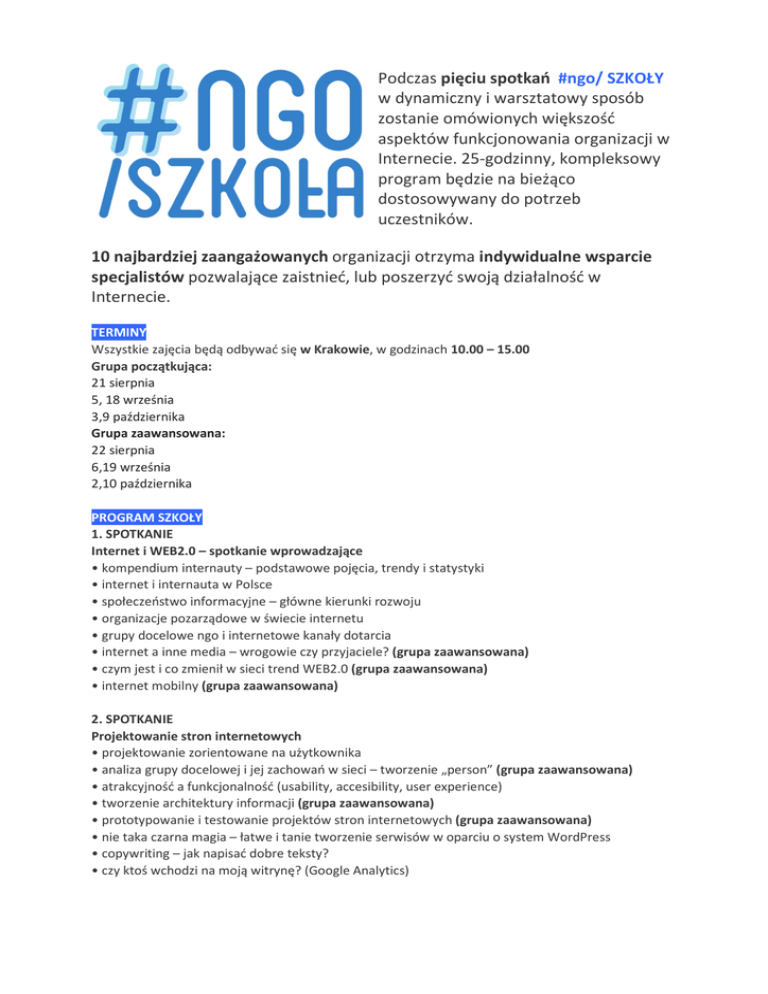 #NGO /SZKOŁA

Podczas pięciu spotkań #ngo/ SZKOŁY w dynamiczny i warsztatowy sposób zostanie omówionych większość aspektów funkcjonowania organizacji w Internecie. 25-godzinny, kompleksowy program będzie na bieżąco dostosowywany do potrzeb uczestników.

10 najbardziej zaangażowanych organizacji otrzyma indywidualne wsparcie specjalistów pozwalające zaistnieć, lub poszerzyć swoją działalność w Internecie.

TERMINY
Wszystkie zajęcia będą odbywać się w Krakowie, w godzinach 10.00 – 15.00
Grupa początkująca:
21 sierpnia
5, 18 września
3,9 października
Grupa zaawansowana:
22 sierpnia
6,19 września
2,10 października

PROGRAM SZKOŁY
1. SPOTKANIE
Internet i WEB2.0 – spotkanie wprowadzające
• kompendium internauty – podstawowe pojęcia, trendy i statystyki
• internet i internauta w Polsce
• społeczeństwo informacyjne – główne kierunki rozwoju
• organizacje pozarządowe w świecie internetu
• grupy docelowe ngo i internetowe kanały dotarcia
• internet a inne media – wrogowie czy przyjaciele? (grupa zaawansowana)
• czym jest i co zmienił w sieci trend WEB2.0 (grupa zaawansowana)
• internet mobilny (grupa zaawansowana)

2. SPOTKANIE
Projektowanie stron internetowych
• projektowanie zorientowane na użytkownika
• analiza grupy docelowej i jej zachowań w sieci – tworzenie „person" (grupa zaawansowana)
• atrakcyjność a funkcjonalność (usability, accesibility, user experience)
• tworzenie architektury informacji (grupa zaawansowana)
• prototypowanie i testowanie projektów stron internetowych (grupa zaawansowana)
• nie taka czarna magia – łatwe i tanie tworzenie serwisów w oparciu o system WordPress
• copywriting – jak napisać dobre teksty?
• czy ktoś wchodzi na moją witrynę? (Google Analytics)